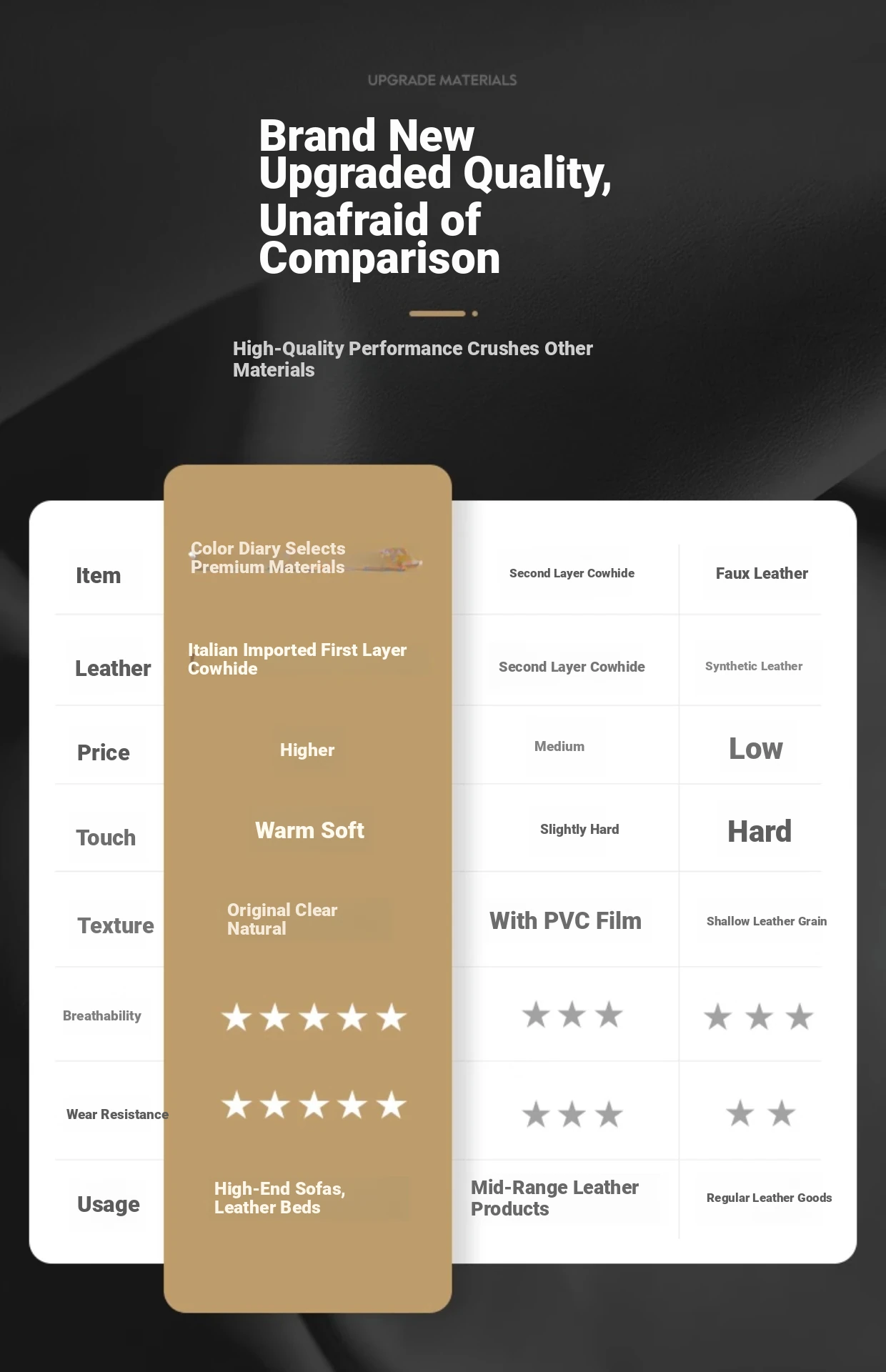 UPGRADE MATERIALS

Brand New Upgraded Quality, Unafraid of Comparison

High-Quality Performance Crushes Other Materials

| Item | Color Diary Selects Premium Materials | Second Layer Cowhide | Faux Leather |
|---|---|---|---|
| Leather | Italian Imported First Layer Cowhide | Second Layer Cowhide | Synthetic Leather |
| Price | Higher | Medium | Low |
| Touch | Warm Soft | Slightly Hard | Hard |
| Texture | Original Clear Natural | With PVC Film | Shallow Leather Grain |
| Breathability | ★★★★★ | ★★★ | ★★★ |
| Wear Resistance | ★★★★★ | ★★★ | ★★ |
| Usage | High-End Sofas, Leather Beds | Mid-Range Leather Products | Regular Leather Goods |